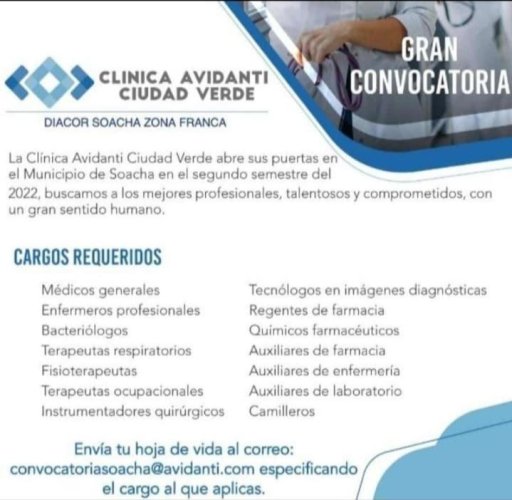 CLINICA AVIDANTI
CIUDAD VERDE

DIACOR SOACHA ZONA FRANCA

GRAN
CONVOCATORIA

La Clínica Avidanti Ciudad Verde abre sus puertas en el Municipio de Soacha en el segundo semestre del 2022, buscamos a los mejores profesionales, talentosos y comprometidos, con un gran sentido humano.

CARGOS REQUERIDOS

Médicos generales
Enfermeros profesionales
Bacteriólogos
Terapeutas respiratorios
Fisioterapeutas
Terapeutas ocupacionales
Instrumentadores quirúrgicos

Tecnólogos en imágenes diagnósticas
Regentes de farmacia
Químicos farmacéuticos
Auxiliares de farmacia
Auxiliares de enfermería
Auxiliares de laboratorio
Camilleros

Envía tu hoja de vida al correo:
convocatoriasoacha@avidanti.com especificando
el cargo al que aplicas.